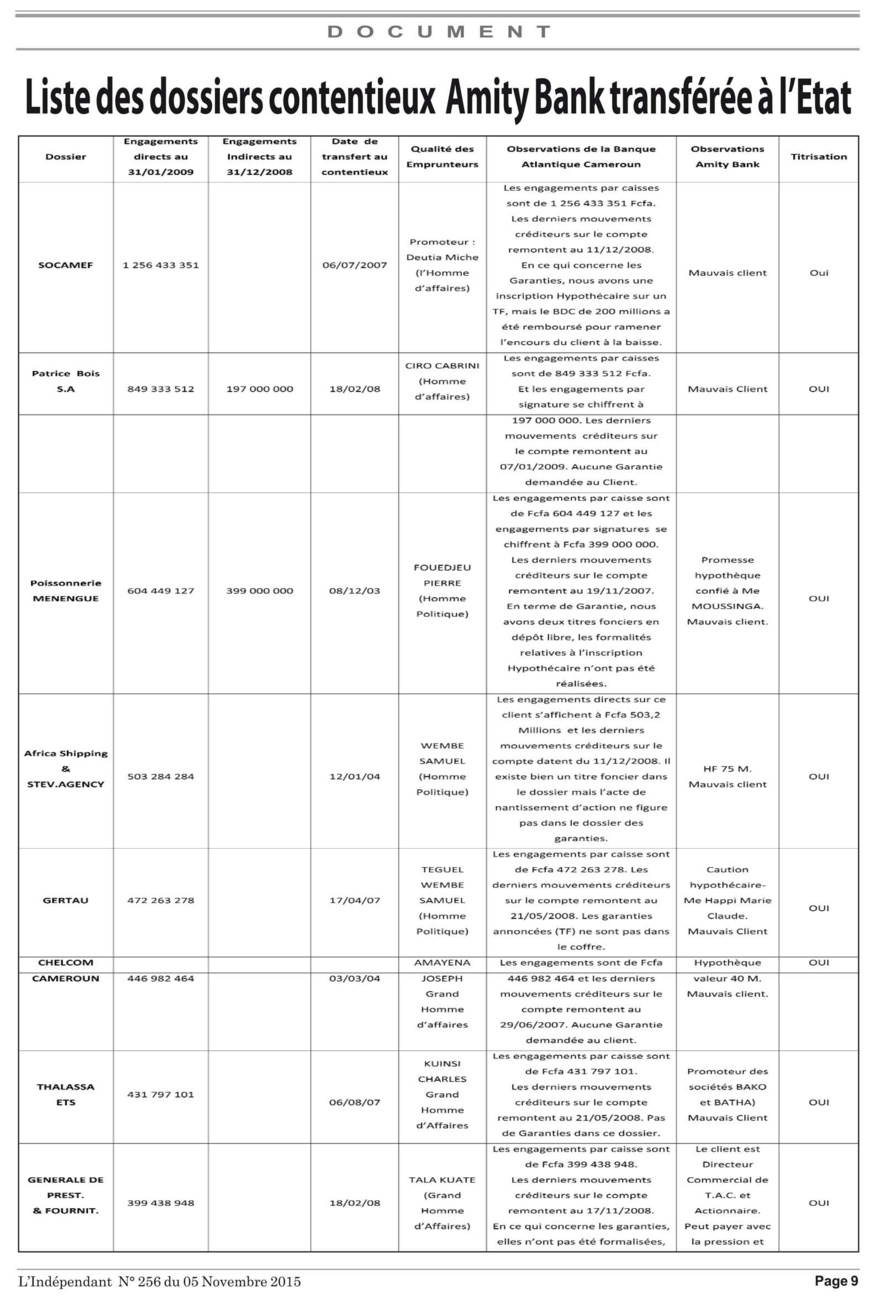 DOCUMENT

Liste des dossiers contentieux Amity Bank transférée à l'Etat

| Dossier | Engagements directs au 31/01/2009 | Engagements Indirects au 31/12/2008 | Date de transfert au contentieux | Qualité des Emprunteurs | Observations de la Banque Atlantique Cameroun | Observations Amity Bank | Titrisation |
|---|---|---|---|---|---|---|---|
| SOCAMEF | 1 256 433 351 | | 06/07/2007 | Promoteur : Deutia Miche (l'Homme d'affaires) | Les engagements par caisses sont de 1 256 433 351 Fcfa. Les derniers mouvements créditeurs sur le compte remontent au 11/12/2008. En ce qui concerne les Garanties, nous avons une inscription Hypothécaire sur un TF, mais le BDC de 200 millions a été remboursé pour ramener l'encours du client à la baisse. | Mauvais client | Oui |
| Patrice Bois S.A | 849 333 512 | 197 000 000 | 18/02/08 | CIRO CABRINI (Homme d'affaires) | Les engagements par caisses sont de 849 333 512 Fcfa. Et les engagements par signature se chiffrent à | Mauvais Client | OUI |
| | | | | | 197 000 000. Les derniers mouvements créditeurs sur le compte remontent au 07/01/2009. Aucune Garantie demandée au Client. | | |
| Poissonnerie MENENGUE | 604 449 127 | 399 000 000 | 08/12/03 | FOUEDJEU PIERRE (Homme Politique) | Les engagements par caisse sont de Fcfa 604 449 127 et les engagements par signatures se chiffrent à Fcfa 399 000 000. Les derniers mouvements créditeurs sur le compte remontent au 19/11/2007. En terme de Garantie, nous avons deux titres fonciers en dépôt libre, les formalités relatives à l'inscription Hypothécaire n'ont pas été réalisées. | Promesse hypothèque confié à Me MOUSSINGA. Mauvais client. | OUI |
| Africa Shipping & STEV.AGENCY | 503 284 284 | | 12/01/04 | WEMBE SAMUEL (Homme Politique) | Les engagements directs sur ce client s'affichent à Fcfa 503,2 Millions et les derniers mouvements créditeurs sur le compte datent du 11/12/2008. Il existe bien un titre foncier dans le dossier mais l'acte de nantissement d'action ne figure pas dans le dossier des garanties. | HF 75 M. Mauvais client | OUI |
| GERTAU | 472 263 278 | | 17/04/07 | TEGUEL WEMBE SAMUEL (Homme Politique) | Les engagements par caisse sont de Fcfa 472 263 278. Les derniers mouvements créditeurs sur le compte remontent au 21/05/2008. Les garanties annoncées (TF) ne sont pas dans le coffre. | Caution hypothécaire- Me Happi Marie Claude. Mauvais Client | OUI |
| CHELCOM CAMEROUN | 446 982 464 | | 03/03/04 | AMAYENA JOSEPH Grand Homme d'affaires | Les engagements sont de Fcfa 446 982 464 et les derniers mouvements créditeurs sur le compte remontent au 29/06/2007. Aucune Garantie demandée au client. | Hypothèque valeur 40 M. Mauvais client. | OUI |
| THALASSA ETS | 431 797 101 | | 06/08/07 | KUINSI CHARLES Grand Homme d'Affaires | Les engagements par caisse sont de Fcfa 431 797 101. Les derniers mouvements créditeurs sur le compte remontent au 21/05/2008. Pas de Garanties dans ce dossier. | Promoteur des sociétés BAKO et BATHA) Mauvais Client | OUI |
| GENERALE DE PREST. & FOURNIT. | 399 438 948 | | 18/02/08 | TALA KUATE (Grand Homme d'Affaires) | Les engagements par caisse sont de Fcfa 399 438 948. Les derniers mouvements créditeurs sur le compte remontent au 17/11/2008. En ce qui concerne les garanties, elles n'ont pas été formalisées, | Le client est Directeur Commercial de T.A.C. et Actionnaire. Peut payer avec la pression et | OUI |

L'Indépendant N° 256 du 05 Novembre 2015

Page 9